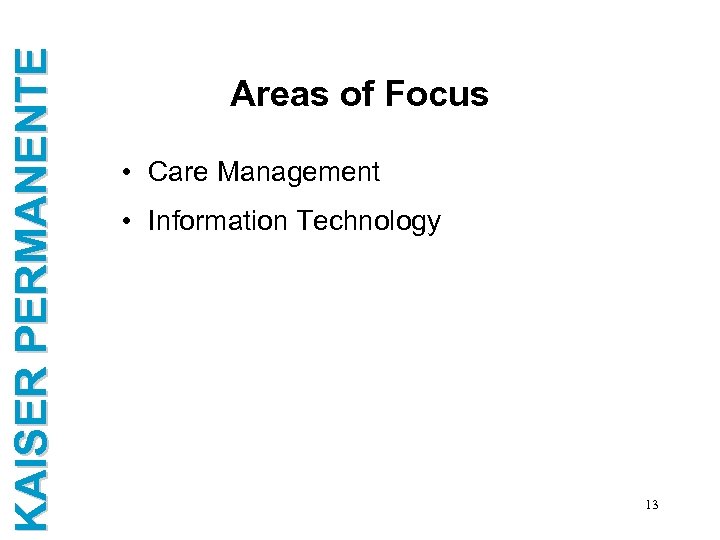 KAISER PERMANENTE

Areas of Focus

• Care Management
• Information Technology

13